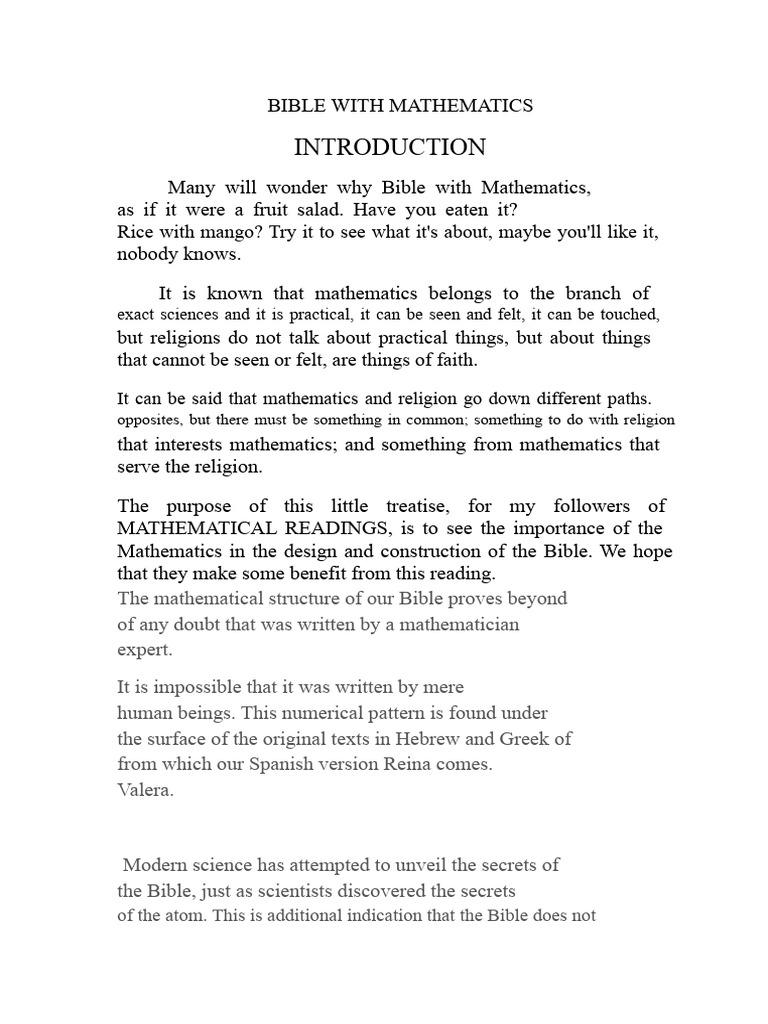 BIBLE WITH MATHEMATICS

INTRODUCTION

Many will wonder why Bible with Mathematics, as if it were a fruit salad. Have you eaten it? Rice with mango? Try it to see what it's about, maybe you'll like it, nobody knows.

It is known that mathematics belongs to the branch of exact sciences and it is practical, it can be seen and felt, it can be touched, but religions do not talk about practical things, but about things that cannot be seen or felt, are things of faith.

It can be said that mathematics and religion go down different paths. opposites, but there must be something in common; something to do with religion that interests mathematics; and something from mathematics that serve the religion.

The purpose of this little treatise, for my followers of MATHEMATICAL READINGS, is to see the importance of the Mathematics in the design and construction of the Bible. We hope that they make some benefit from this reading.
The mathematical structure of our Bible proves beyond of any doubt that was written by a mathematician expert.

It is impossible that it was written by mere human beings. This numerical pattern is found under the surface of the original texts in Hebrew and Greek of from which our Spanish version Reina comes. Valera.

Modern science has attempted to unveil the secrets of the Bible, just as scientists discovered the secrets of the atom. This is additional indication that the Bible does not